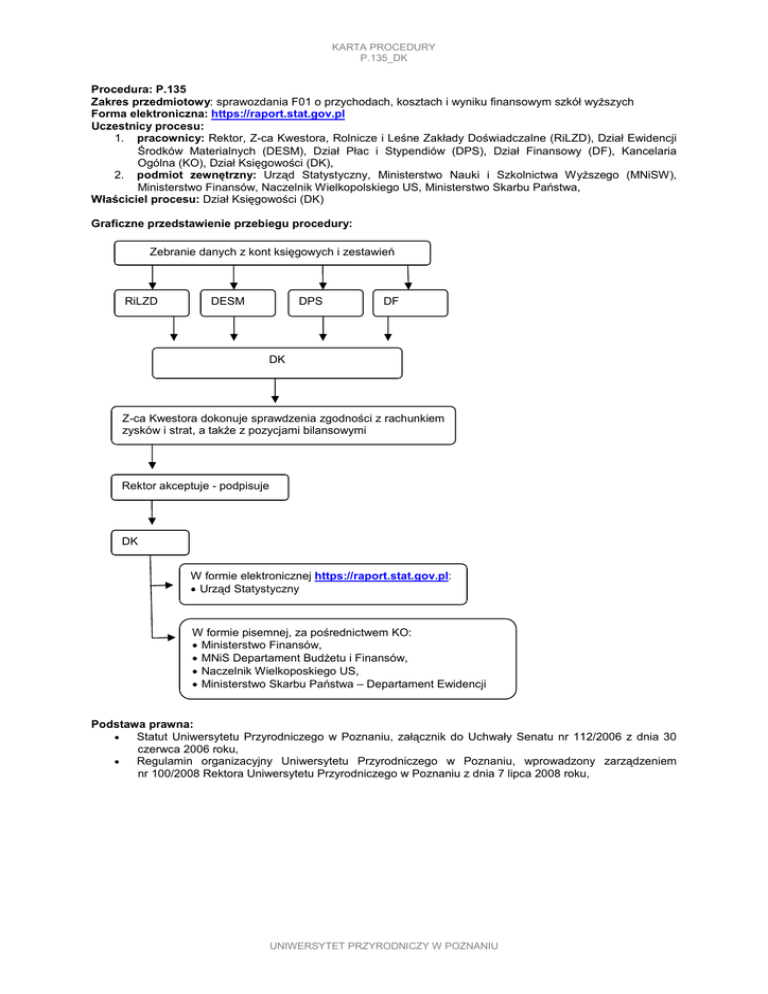 KARTA PROCEDURY
P.135_DK

**Procedura: P.135**
**Zakres przedmiotowy**: sprawozdania F01 o przychodach, kosztach i wyniku finansowym szkół wyższych
**Forma elektroniczna: https://raport.stat.gov.pl**
**Uczestnicy procesu:**
1. **pracownicy:** Rektor, Z-ca Kwestora, Rolnicze i Leśne Zakłady Doświadczalne (RiLZD), Dział Ewidencji Środków Materialnych (DESM), Dział Płac i Stypendiów (DPS), Dział Finansowy (DF), Kancelaria Ogólna (KO), Dział Księgowości (DK),
2. **podmiot zewnętrzny:** Urząd Statystyczny, Ministerstwo Nauki i Szkolnictwa Wyższego (MNiSW), Ministerstwo Finansów, Naczelnik Wielkopolskiego US, Ministerstwo Skarbu Państwa,
**Właściciel procesu:** Dział Księgowości (DK)

**Graficzne przedstawienie przebiegu procedury:**

Zebranie danych z kont księgowych i zestawień

RiLZD
DESM
DPS
DF

DK

Z-ca Kwestora dokonuje sprawdzenia zgodności z rachunkiem zysków i strat, a także z pozycjami bilansowymi

Rektor akceptuje - podpisuje

DK

W formie elektronicznej **https://raport.stat.gov.pl**:
• Urząd Statystyczny

W formie pisemnej, za pośrednictwem KO:
• Ministerstwo Finansów,
• MNiS Departament Budżetu i Finansów,
• Naczelnik Wielkoposkiego US,
• Ministerstwo Skarbu Państwa – Departament Ewidencji

**Podstawa prawna:**
• Statut Uniwersytetu Przyrodniczego w Poznaniu, załącznik do Uchwały Senatu nr 112/2006 z dnia 30 czerwca 2006 roku,
• Regulamin organizacyjny Uniwersytetu Przyrodniczego w Poznaniu, wprowadzony zarządzeniem nr 100/2008 Rektora Uniwersytetu Przyrodniczego w Poznaniu z dnia 7 lipca 2008 roku,

UNIWERSYTET PRZYRODNICZY W POZNANIU